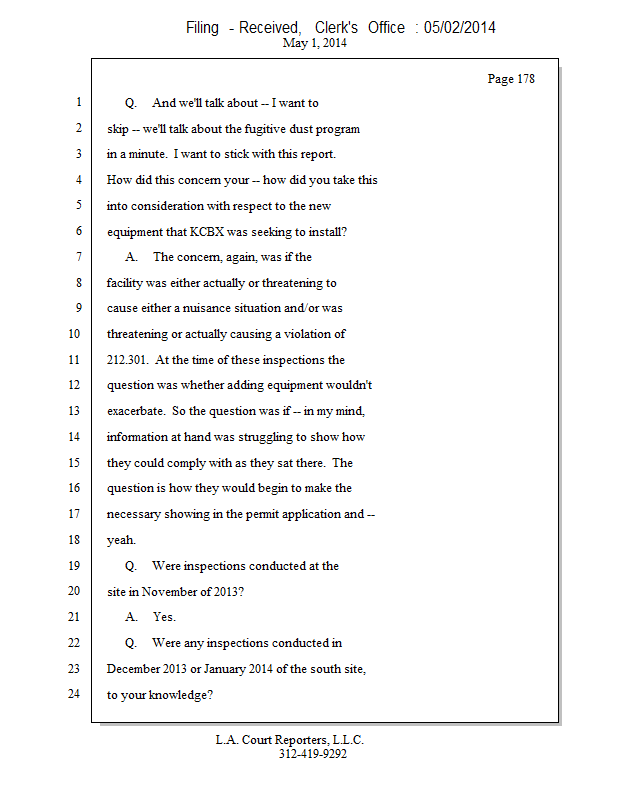 Filing - Received, Clerk's Office : 05/02/2014
May 1, 2014

Page 178

1 Q. And we'll talk about -- I want to
2 skip -- we'll talk about the fugitive dust program
3 in a minute. I want to stick with this report.
4 How did this concern your -- how did you take this
5 into consideration with respect to the new
6 equipment that KCBX was seeking to install?
7 A. The concern, again, was if the
8 facility was either actually or threatening to
9 cause either a nuisance situation and/or was
10 threatening or actually causing a violation of
11 212.301. At the time of these inspections the
12 question was whether adding equipment wouldn't
13 exacerbate. So the question was if -- in my mind,
14 information at hand was struggling to show how
15 they could comply with as they sat there. The
16 question is how they would begin to make the
17 necessary showing in the permit application and --
18 yeah.
19 Q. Were inspections conducted at the
20 site in November of 2013?
21 A. Yes.
22 Q. Were any inspections conducted in
23 December 2013 or January 2014 of the south site,
24 to your knowledge?

L.A. Court Reporters, L.L.C.
312-419-9292